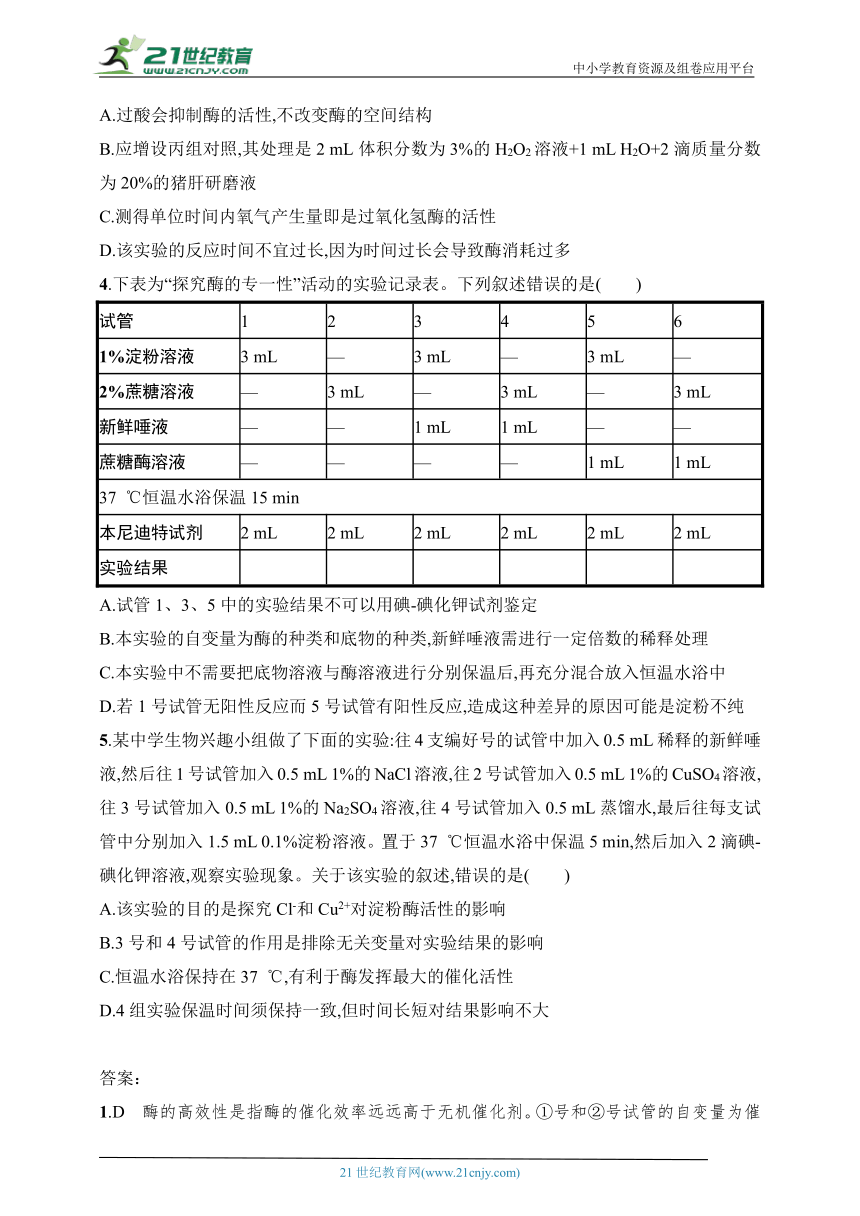 21世纪教育
www.21cnjy.com
中小学教育资源及组卷应用平台

A.过酸会抑制酶的活性,不改变酶的空间结构

B.应增设丙组对照,其处理是 2 mL 体积分数为 3%的 $H_2O_2$ 溶液+1 mL $H_2O$+2 滴质量分数为 20%的猪肝研磨液

C.测得单位时间内氧气产生量即是过氧化氢酶的活性

D.该实验的反应时间不宜过长,因为时间过长会导致酶消耗过多

4.下表为“探究酶的专一性”活动的实验记录表。下列叙述错误的是(　　)

| 试管 | 1 | 2 | 3 | 4 | 5 | 6 |
|---|---|---|---|---|---|---|
| 1%淀粉溶液 | 3 mL | — | 3 mL | — | 3 mL | — |
| 2%蔗糖溶液 | — | 3 mL | — | 3 mL | — | 3 mL |
| 新鲜唾液 | — | — | 1 mL | 1 mL | — | — |
| 蔗糖酶溶液 | — | — | — | — | 1 mL | 1 mL |
| 37 ℃恒温水浴保温 15 min | | | | | | |
| 本尼迪特试剂 | 2 mL | 2 mL | 2 mL | 2 mL | 2 mL | 2 mL |
| 实验结果 | | | | | | |

A.试管 1、3、5 中的实验结果不可以用碘-碘化钾试剂鉴定

B.本实验的自变量为酶的种类和底物的种类,新鲜唾液需进行一定倍数的稀释处理

C.本实验中不需要把底物溶液与酶溶液进行分别保温后,再充分混合放入恒温水浴中

D.若 1 号试管无阳性反应而 5 号试管有阳性反应,造成这种差异的原因可能是淀粉不纯

5.某中学生物兴趣小组做了下面的实验:往 4 支编好号的试管中加入 0.5 mL 稀释的新鲜唾液,然后往 1 号试管加入 0.5 mL 1%的 NaCl 溶液,往 2 号试管加入 0.5 mL 1%的 $CuSO_4$ 溶液,往 3 号试管加入 0.5 mL 1%的 $Na_2SO_4$ 溶液,往 4 号试管加入 0.5 mL 蒸馏水,最后往每支试管中分别加入 1.5 mL 0.1%淀粉溶液。置于 37 ℃恒温水浴中保温 5 min,然后加入 2 滴碘-碘化钾溶液,观察实验现象。关于该实验的叙述,错误的是(　　)

A.该实验的目的是探究 $Cl^-$和 $Cu^{2+}$对淀粉酶活性的影响

B.3 号和 4 号试管的作用是排除无关变量对实验结果的影响

C.恒温水浴保持在 37 ℃,有利于酶发挥最大的催化活性

D.4 组实验保温时间须保持一致,但时间长短对结果影响不大

答案:

1.D　酶的高效性是指酶的催化效率远远高于无机催化剂。①号和②号试管的自变量为催

21 世纪教育网(www.21cnjy.com)